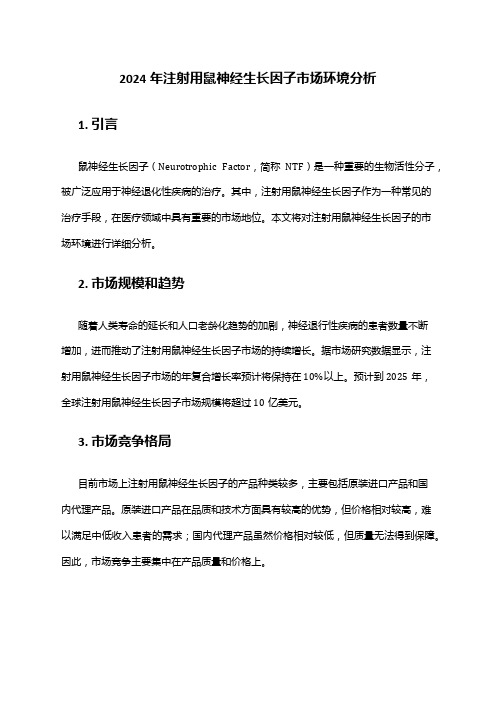 2024 年注射用鼠神经生长因子市场环境分析

1. 引言

鼠神经生长因子（Neurotrophic Factor，简称 NTF）是一种重要的生物活性分子，被广泛应用于神经退化性疾病的治疗。其中，注射用鼠神经生长因子作为一种常见的治疗手段，在医疗领域中具有重要的市场地位。本文将对注射用鼠神经生长因子的市场环境进行详细分析。

2. 市场规模和趋势

随着人类寿命的延长和人口老龄化趋势的加剧，神经退行性疾病的患者数量不断增加，进而推动了注射用鼠神经生长因子市场的持续增长。据市场研究数据显示，注射用鼠神经生长因子市场的年复合增长率预计将保持在 10%以上。预计到 2025 年，全球注射用鼠神经生长因子市场规模将超过 10 亿美元。

3. 市场竞争格局

目前市场上注射用鼠神经生长因子的产品种类较多，主要包括原装进口产品和国内代理产品。原装进口产品在品质和技术方面具有较高的优势，但价格相对较高，难以满足中低收入患者的需求；国内代理产品虽然价格相对较低，但质量无法得到保障。因此，市场竞争主要集中在产品质量和价格上。